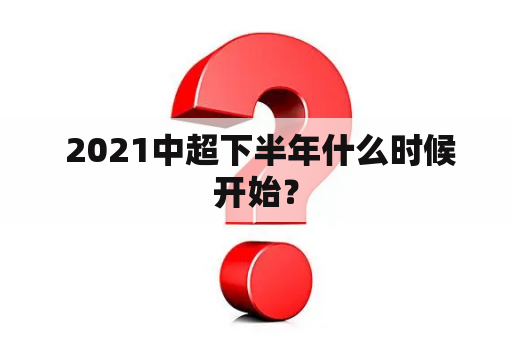 2021中超下半年什么时候开始？